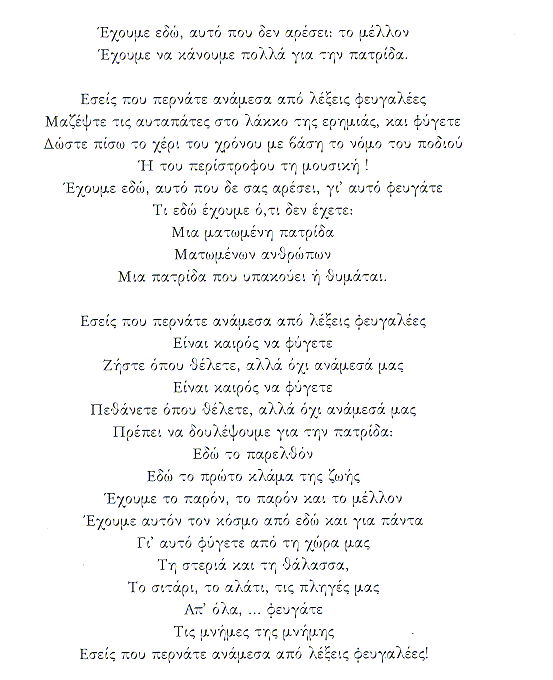 Έχουμε εδώ, αυτό που δεν αρέσει: το μέλλον
Έχουμε να κάνουμε πολλά για την πατρίδα.

Εσείς που περνάτε ανάμεσα από λέξεις φευγαλέες
Μαζέψτε τις αυταπάτες στο λάκκο της ερημιάς, και φύγετε
Δώστε πίσω το χέρι του χρόνου με βάση το νόμο του ποδιού
Ή του περίστροφου τη μουσική !
Έχουμε εδώ, αυτό που δε σας αρέσει, γι' αυτό φευγάτε
Τι εδώ έχουμε ό,τι δεν έχετε:
Μια ματωμένη πατρίδα
Ματωμένων ανθρώπων
Μια πατρίδα που υπακούει ή θυμάται.

Εσείς που περνάτε ανάμεσα από λέξεις φευγαλέες
Είναι καιρός να φύγετε
Ζήστε όπου θέλετε, αλλά όχι ανάμεσά μας
Είναι καιρός να φύγετε
Πεθάνετε όπου θέλετε, αλλά όχι ανάμεσά μας
Πρέπει να δουλέψουμε για την πατρίδα:
Εδώ το παρελθόν
Εδώ το πρώτο κλάμα της ζωής
Έχουμε το παρόν, το παρόν και το μέλλον
Έχουμε αυτόν τον κόσμο από εδώ και για πάντα
Γι' αυτό φύγετε από τη χώρα μας
Τη στεριά και τη θάλασσα,
Το σιτάρι, το αλάτι, τις πληγές μας
Απ' όλα, ... φευγάτε
Τις μνήμες της μνήμης
Εσείς που περνάτε ανάμεσα από λέξεις φευγαλέες!